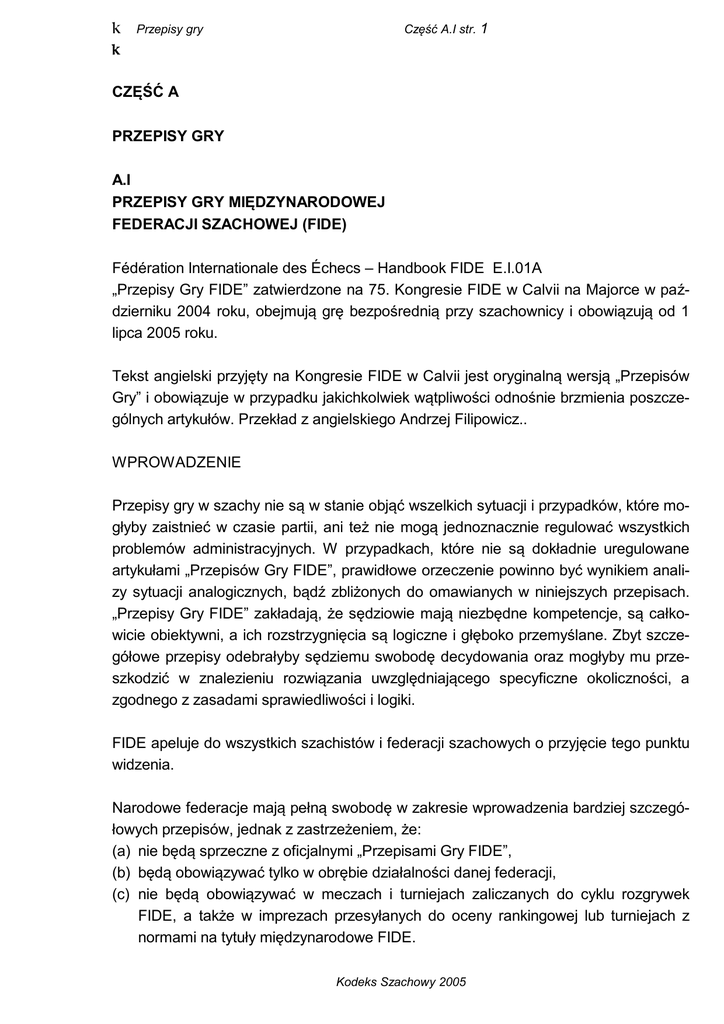 k Przepisy gry Część A.I str. 1
k

CZĘŚĆ A

PRZEPISY GRY

A.I
PRZEPISY GRY MIĘDZYNARODOWEJ
FEDERACJI SZACHOWEJ (FIDE)

Fédération Internationale des Échecs – Handbook FIDE E.I.01A
„Przepisy Gry FIDE” zatwierdzone na 75. Kongresie FIDE w Calvii na Majorce w październiku 2004 roku, obejmują grę bezpośrednią przy szachownicy i obowiązują od 1 lipca 2005 roku.

Tekst angielski przyjęty na Kongresie FIDE w Calvii jest oryginalną wersją „Przepisów Gry” i obowiązuje w przypadku jakichkolwiek wątpliwości odnośnie brzmienia poszczególnych artykułów. Przekład z angielskiego Andrzej Filipowicz..

WPROWADZENIE

Przepisy gry w szachy nie są w stanie objąć wszelkich sytuacji i przypadków, które mogłyby zaistnieć w czasie partii, ani też nie mogą jednoznacznie regulować wszystkich problemów administracyjnych. W przypadkach, które nie są dokładnie uregulowane artykułami „Przepisów Gry FIDE”, prawidłowe orzeczenie powinno być wynikiem analizy sytuacji analogicznych, bądź zbliżonych do omawianych w niniejszych przepisach. „Przepisy Gry FIDE” zakładają, że sędziowie mają niezbędne kompetencje, są całkowicie obiektywni, a ich rozstrzygnięcia są logiczne i głęboko przemyślane. Zbyt szczegółowe przepisy odebrałyby sędziemu swobodę decydowania oraz mogłyby mu przeszkodzić w znalezieniu rozwiązania uwzględniającego specyficzne okoliczności, a zgodnego z zasadami sprawiedliwości i logiki.

FIDE apeluje do wszystkich szachistów i federacji szachowych o przyjęcie tego punktu widzenia.

Narodowe federacje mają pełną swobodę w zakresie wprowadzenia bardziej szczegółowych przepisów, jednak z zastrzeżeniem, że:
(a) nie będą sprzeczne z oficjalnymi „Przepisami Gry FIDE”,
(b) będą obowiązywać tylko w obrębie działalności danej federacji,
(c) nie będą obowiązywać w meczach i turniejach zaliczanych do cyklu rozgrywek FIDE, a także w imprezach przesyłanych do oceny rankingowej lub turniejach z normami na tytuły międzynarodowe FIDE.

Kodeks Szachowy 2005